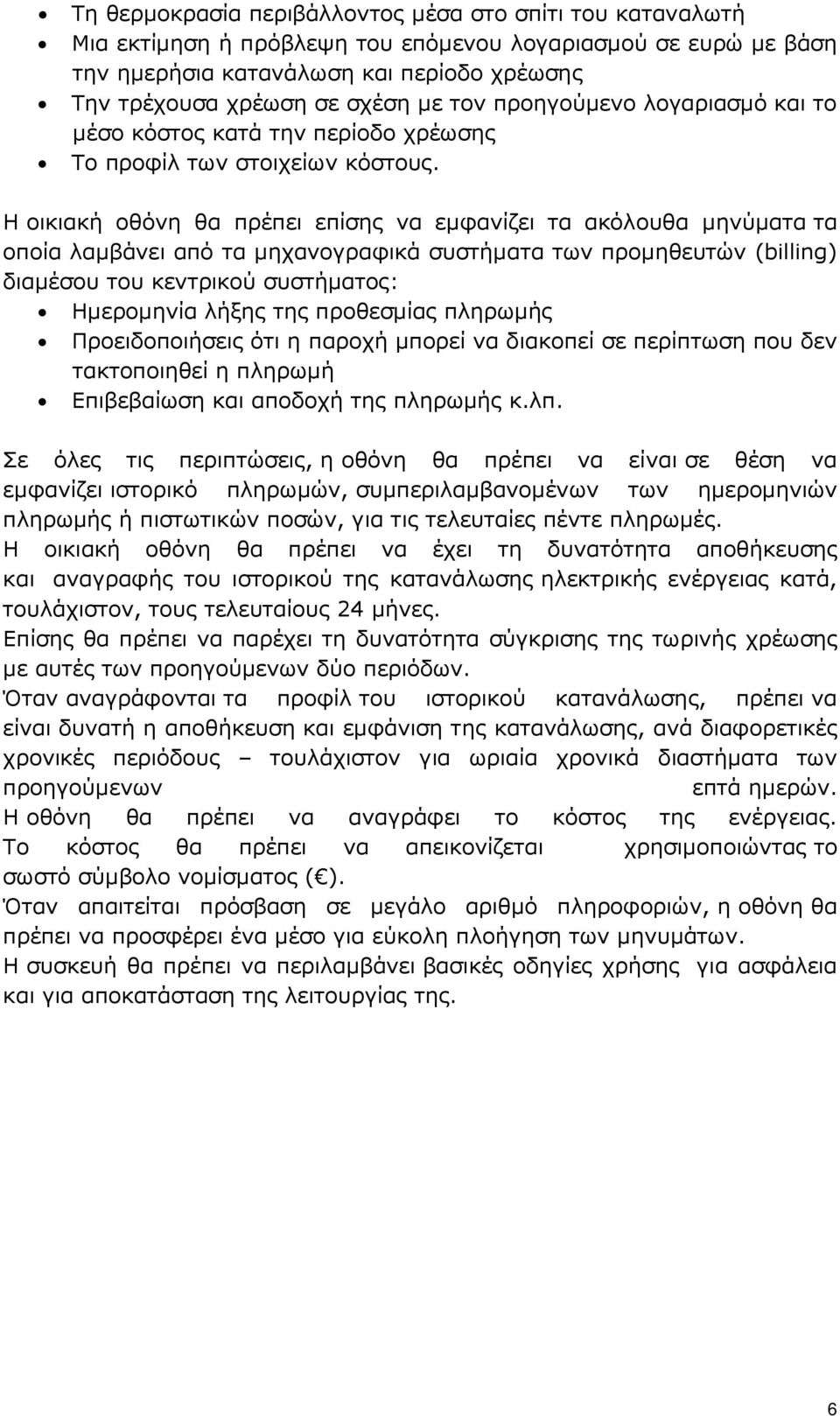 • Τη θερμοκρασία περιβάλλοντος μέσα στο σπίτι του καταναλωτή
• Μια εκτίμηση ή πρόβλεψη του επόμενου λογαριασμού σε ευρώ με βάση την ημερήσια κατανάλωση και περίοδο χρέωσης
• Την τρέχουσα χρέωση σε σχέση με τον προηγούμενο λογαριασμό και το μέσο κόστος κατά την περίοδο χρέωσης
• Το προφίλ των στοιχείων κόστους.

Η οικιακή οθόνη θα πρέπει επίσης να εμφανίζει τα ακόλουθα μηνύματα τα οποία λαμβάνει από τα μηχανογραφικά συστήματα των προμηθευτών (billing) διαμέσου του κεντρικού συστήματος:
• Ημερομηνία λήξης της προθεσμίας πληρωμής
• Προειδοποιήσεις ότι η παροχή μπορεί να διακοπεί σε περίπτωση που δεν τακτοποιηθεί η πληρωμή
• Επιβεβαίωση και αποδοχή της πληρωμής κ.λπ.

Σε όλες τις περιπτώσεις, η οθόνη θα πρέπει να είναι σε θέση να εμφανίζει ιστορικό πληρωμών, συμπεριλαμβανομένων των ημερομηνιών πληρωμής ή πιστωτικών ποσών, για τις τελευταίες πέντε πληρωμές.
Η οικιακή οθόνη θα πρέπει να έχει τη δυνατότητα αποθήκευσης και αναγραφής του ιστορικού της κατανάλωσης ηλεκτρικής ενέργειας κατά, τουλάχιστον, τους τελευταίους 24 μήνες.
Επίσης θα πρέπει να παρέχει τη δυνατότητα σύγκρισης της τωρινής χρέωσης με αυτές των προηγούμενων δύο περιόδων.
Όταν αναγράφονται τα προφίλ του ιστορικού κατανάλωσης, πρέπει να είναι δυνατή η αποθήκευση και εμφάνιση της κατανάλωσης, ανά διαφορετικές χρονικές περιόδους – τουλάχιστον για ωριαία χρονικά διαστήματα των προηγούμενων επτά ημερών.
Η οθόνη θα πρέπει να αναγράφει το κόστος της ενέργειας.
Το κόστος θα πρέπει να απεικονίζεται χρησιμοποιώντας το σωστό σύμβολο νομίσματος (€).
Όταν απαιτείται πρόσβαση σε μεγάλο αριθμό πληροφοριών, η οθόνη θα πρέπει να προσφέρει ένα μέσο για εύκολη πλοήγηση των μηνυμάτων.
Η συσκευή θα πρέπει να περιλαμβάνει βασικές οδηγίες χρήσης για ασφάλεια και για αποκατάσταση της λειτουργίας της.

6